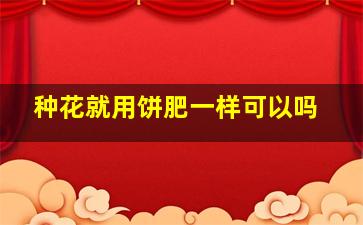 种花就用饼肥一样可以吗